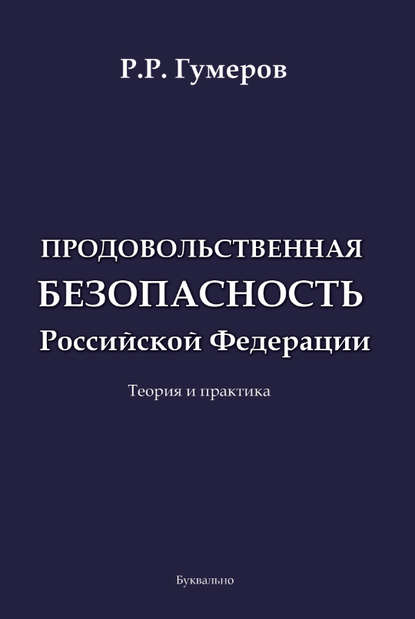 Р.Р. Гумеров

ПРОДОВОЛЬСТВЕННАЯ БЕЗОПАСНОСТЬ Российской Федерации

Теория и практика

Буквально